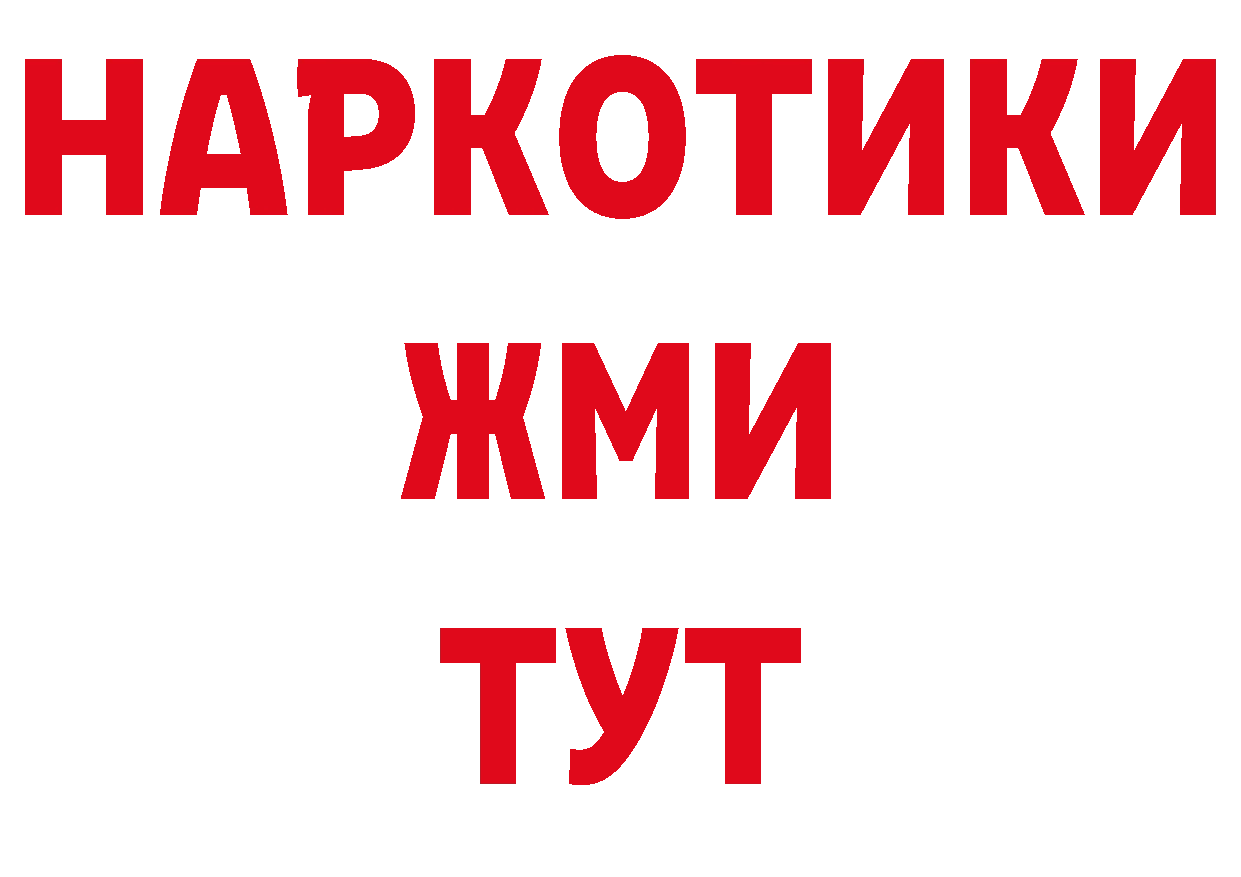 НАРКОТИКИ
ЖМИ
ТУТ